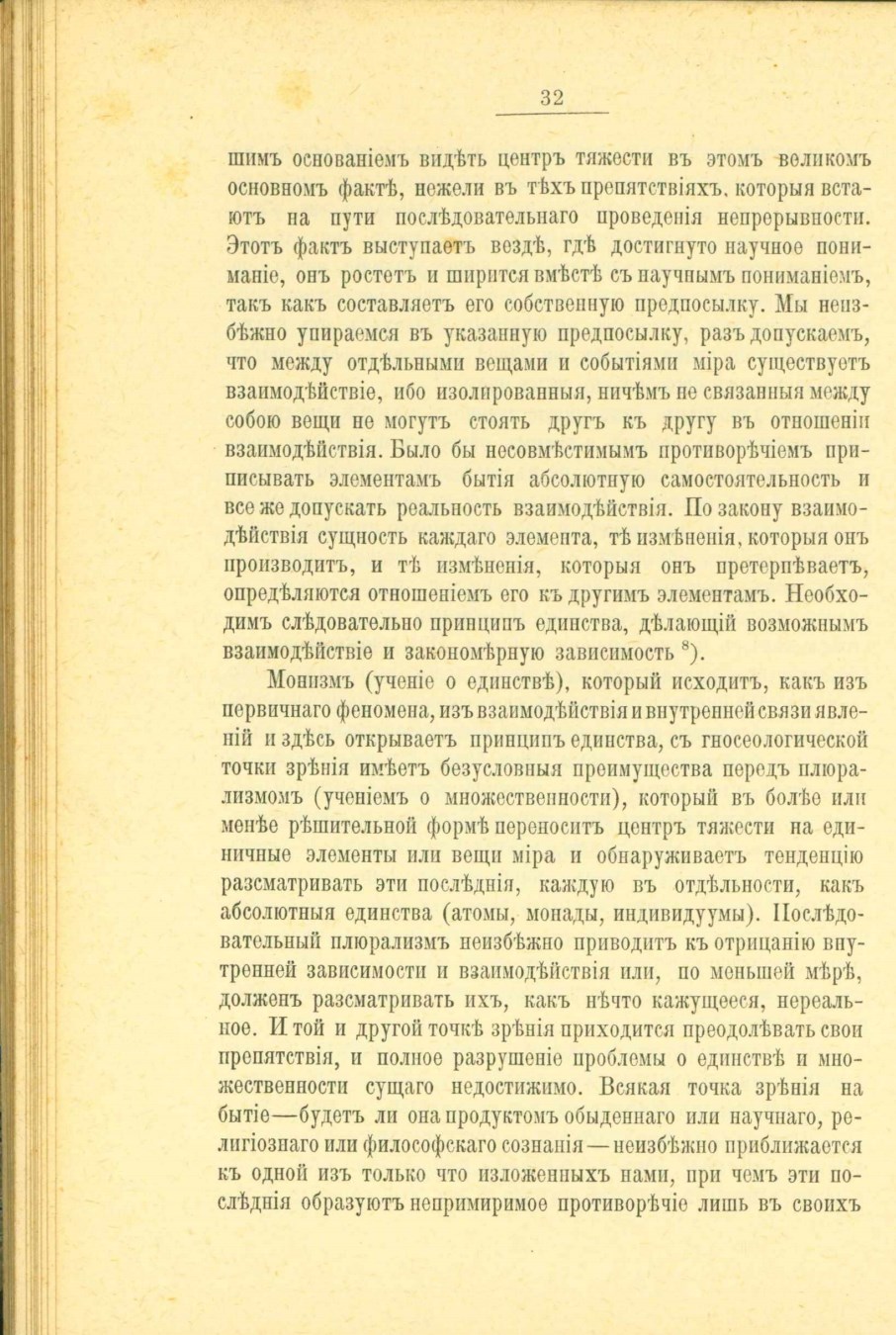 32

шимъ основаніемъ видѣть центръ тяжести въ этомъ великомъ основномъ фактѣ, нежели въ тѣхъ препятствіяхъ, которыя встаютъ на пути послѣдовательнаго проведенія непрерывности. Этотъ фактъ выступаетъ вездѣ, гдѣ достигнуто научное пониманіе, онъ ростетъ и ширится вмѣстѣ съ научнымъ пониманіемъ, такъ какъ составляетъ его собственную предпосылку. Мы неизбѣжно упираемся въ указанную предпосылку, разъ допускаемъ, что между отдѣльными вещами и событіями міра существуетъ взаимодѣйствіе, ибо изолированныя, ничѣмъ не связанныя между собою вещи не могутъ стоять другъ къ другу въ отношеніи взаимодѣйствія. Было бы несовмѣстимымъ противорѣчіемъ приписывать элементамъ бытія абсолютную самостоятельность и все же допускать реальность взаимодѣйствія. По закону взаимодѣйствія сущность каждаго элемента, тѣ измѣненія, которыя онъ производитъ, и тѣ измѣненія, которыя онъ претерпѣваетъ, опредѣляются отношеніемъ его къ другимъ элементамъ. Необходимъ слѣдовательно принципъ единства, дѣлающій возможнымъ взаимодѣйствіе и закономѣрную зависимость $^{8}$).

Монизмъ (ученіе о единствѣ), который исходитъ, какъ изъ первичнаго феномена, изъ взаимодѣйствія и внутренней связи явленій и здѣсь открываетъ принципъ единства, съ гносеологической точки зрѣнія имѣетъ безусловныя преимущества передъ плюрализмомъ (ученіемъ о множественности), который въ болѣе или менѣе рѣшительной формѣ переноситъ центръ тяжести на единичные элементы или вещи міра и обнаруживаетъ тенденцію разсматривать эти послѣднія, каждую въ отдѣльности, какъ абсолютныя единства (атомы, монады, индивидуумы). Послѣдовательный плюрализмъ неизбѣжно приводитъ къ отрицанію внутренней зависимости и взаимодѣйствія или, по меньшей мѣрѣ, долженъ разсматривать ихъ, какъ нѣчто кажущееся, нереальное. И той и другой точкѣ зрѣнія приходится преодолѣвать свои препятствія, и полное разрушеніе проблемы о единствѣ и множественности сущаго недостижимо. Всякая точка зрѣнія на бытіе—будетъ ли она продуктомъ обыденнаго или научнаго, религіознаго или философскаго сознанія—неизбѣжно приближается къ одной изъ только что изложенныхъ нами, при чемъ эти послѣднія образуютъ непримиримое противорѣчіе лишь въ своихъ